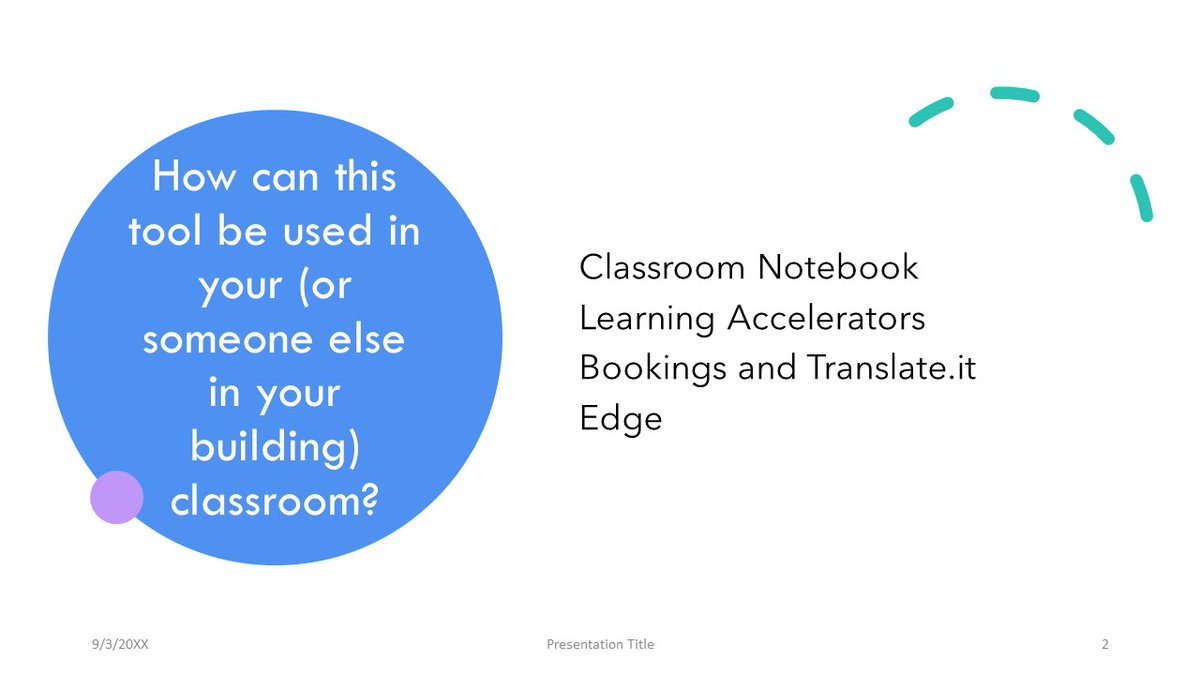 How can this tool be used in your (or someone else in your building) classroom?

Classroom Notebook
Learning Accelerators
Bookings and Translate.it
Edge

9/3/20XX

Presentation Title

2